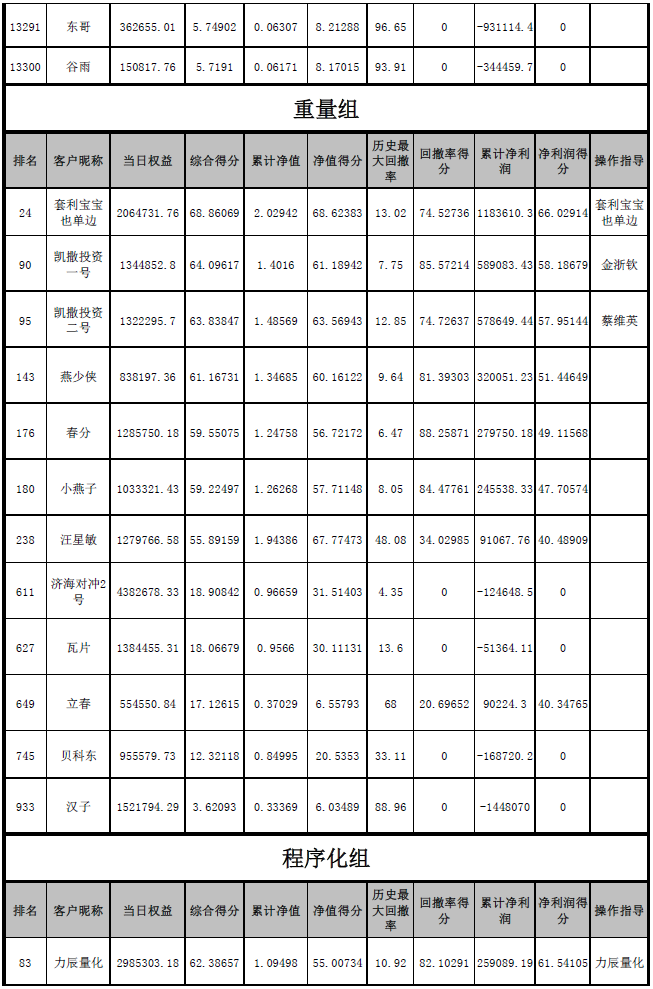 | 13291 | 东哥 | 362655.01 | 5.74902 | 0.06307 | 8.21288 | 96.65 | 0 | -931114.4 | 0 | |
|---|---|---|---|---|---|---|---|---|---|---|
| 13300 | 谷雨 | 150817.76 | 5.7191 | 0.06171 | 8.17015 | 93.91 | 0 | -344459.7 | 0 | |

重量组

| 排名 | 客户昵称 | 当日权益 | 综合得分 | 累计净值 | 净值得分 | 历史最大回撤率 | 回撤率得分 | 累计净利润 | 净利润得分 | 操作指导 |
|---|---|---|---|---|---|---|---|---|---|---|
| 24 | 套利宝宝也单边 | 2064731.76 | 68.86069 | 2.02942 | 68.62383 | 13.02 | 74.52736 | 1183610.3 | 66.02914 | 套利宝宝也单边 |
| 90 | 凯撒投资一号 | 1344852.8 | 64.09617 | 1.4016 | 61.18942 | 7.75 | 85.57214 | 589083.43 | 58.18679 | 金浙钦 |
| 95 | 凯撒投资二号 | 1322295.7 | 63.83847 | 1.48569 | 63.56943 | 12.85 | 74.72637 | 578649.44 | 57.95144 | 蔡维英 |
| 143 | 燕少侠 | 838197.36 | 61.16731 | 1.34685 | 60.16122 | 9.64 | 81.39303 | 320051.23 | 51.44649 | |
| 176 | 春分 | 1285750.18 | 59.55075 | 1.24758 | 56.72172 | 6.47 | 88.25871 | 279750.18 | 49.11568 | |
| 180 | 小燕子 | 1033321.43 | 59.22497 | 1.26268 | 57.71148 | 8.05 | 84.47761 | 245538.33 | 47.70574 | |
| 238 | 汪星敏 | 1279766.58 | 55.89159 | 1.94386 | 67.77473 | 48.08 | 34.02985 | 91067.76 | 40.48909 | |
| 611 | 济海对冲2号 | 4382678.33 | 18.90842 | 0.96659 | 31.51403 | 4.35 | 0 | -124648.5 | 0 | |
| 627 | 瓦片 | 1384455.31 | 18.06679 | 0.9566 | 30.11131 | 13.6 | 0 | -51364.11 | 0 | |
| 649 | 立春 | 554550.84 | 17.12615 | 0.37029 | 6.55793 | 68 | 20.69652 | 90224.3 | 40.34765 | |
| 745 | 贝科东 | 955579.73 | 12.32118 | 0.84995 | 20.5353 | 33.11 | 0 | -168720.2 | 0 | |
| 933 | 汉子 | 1521794.29 | 3.62093 | 0.33369 | 6.03489 | 88.96 | 0 | -1448070 | 0 | |

程序化组

| 排名 | 客户昵称 | 当日权益 | 综合得分 | 累计净值 | 净值得分 | 历史最大回撤率 | 回撤率得分 | 累计净利润 | 净利润得分 | 操作指导 |
|---|---|---|---|---|---|---|---|---|---|---|
| 83 | 力辰量化 | 2985303.18 | 62.38657 | 1.09498 | 55.00734 | 10.92 | 82.10291 | 259089.19 | 61.54105 | 力辰量化 |